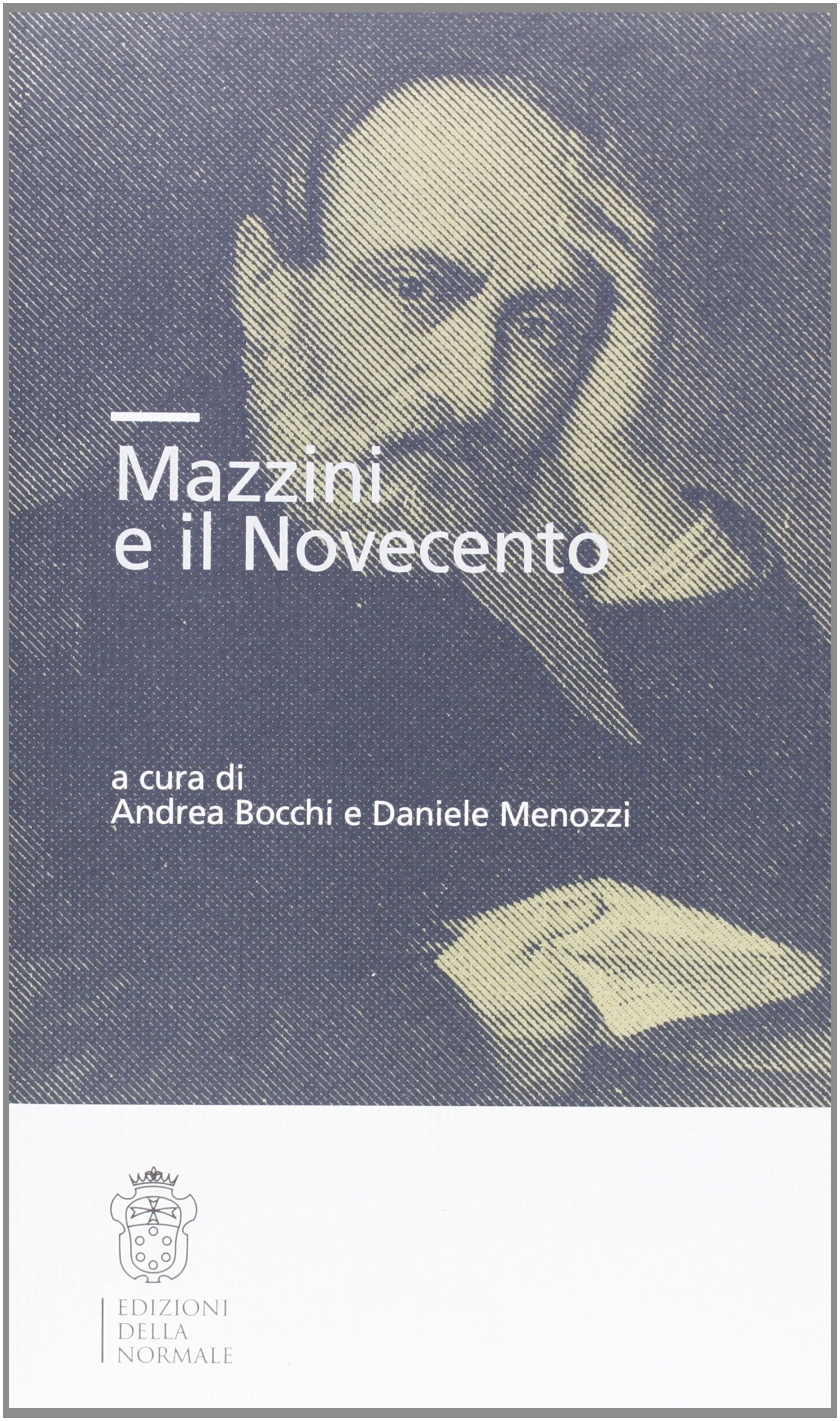 Mazzini e il Novecento

a cura di
Andrea Bocchi e Daniele Menozzi

EDIZIONI
DELLA
NORMALE